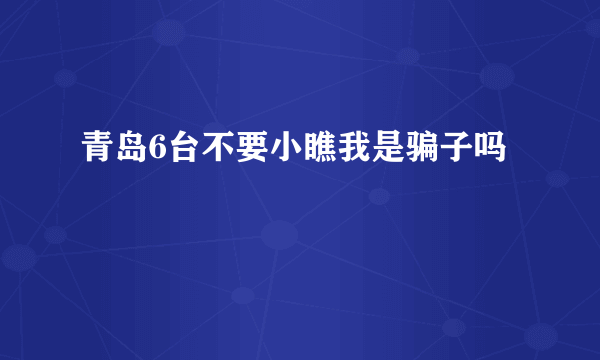 青岛6台不要小瞧我是骗子吗